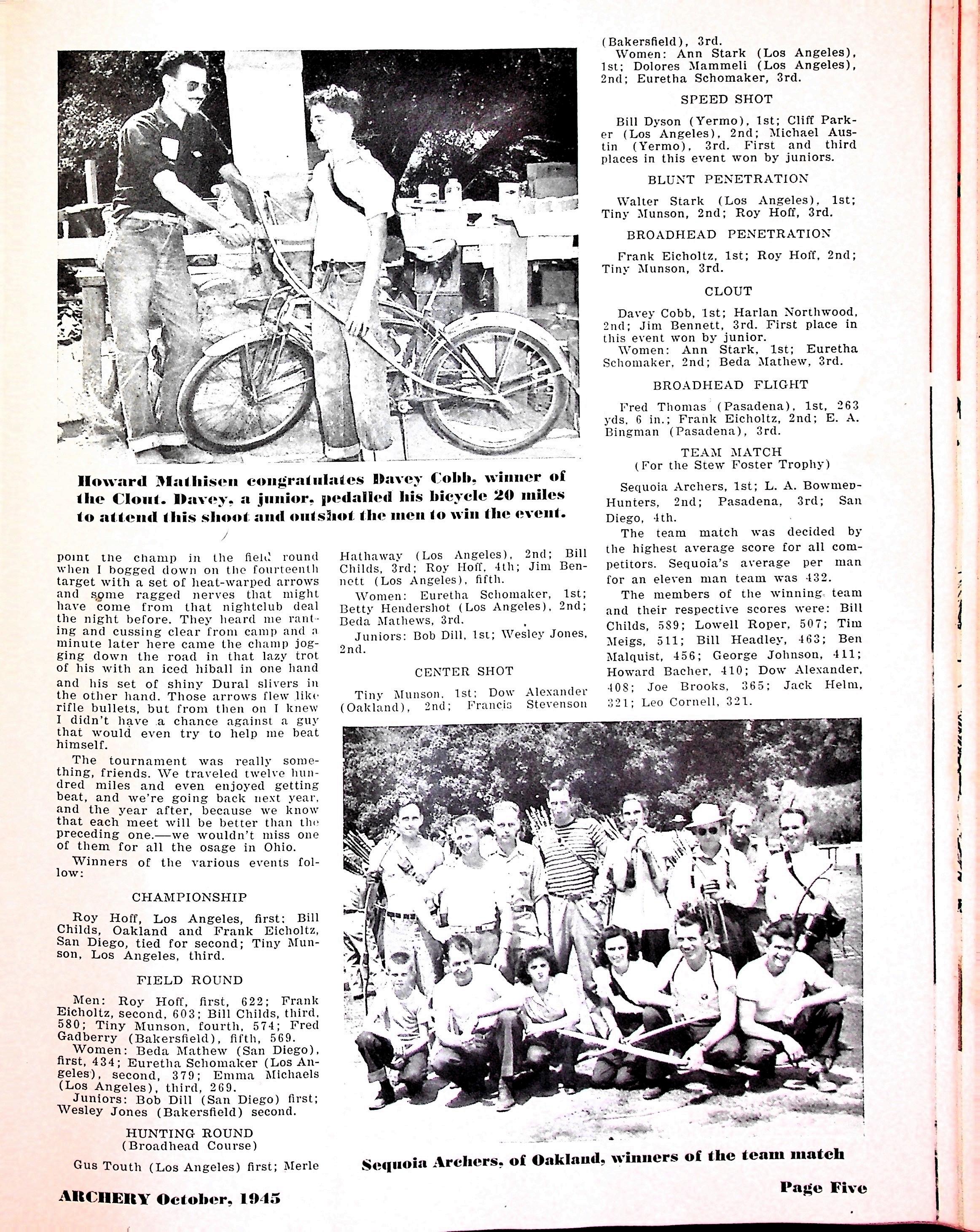 Howard Mathisen congratulates Davey Cobb, winner of the Clout. Davey, a junior, pedalled his bicycle 20 miles to attend this shoot and outshot the men to win the event.

point the champ in the field round when I bogged down on the fourteenth target with a set of heat-warped arrows and some ragged nerves that might have come from that nightclub deal the night before. They heard me ranting and cussing clear from camp and a minute later here came the champ jogging down the road in that lazy trot of his with an iced hiball in one hand and his set of shiny Dural slivers in the other hand. Those arrows flew like rifle bullets, but from then on I knew I didn't have a chance against a guy that would even try to help me beat himself.

The tournament was really something, friends. We traveled twelve hundred miles and even enjoyed getting beat, and we're going back next year, and the year after, because we know that each meet will be better than the preceding one.—we wouldn't miss one of them for all the osage in Ohio.

Winners of the various events follow:

CHAMPIONSHIP

Roy Hoff, Los Angeles, first; Bill Childs, Oakland and Frank Eicholtz, San Diego, tied for second; Tiny Munson, Los Angeles, third.

FIELD ROUND

Men: Roy Hoff, first, 622; Frank Eicholtz, second, 603; Bill Childs, third, 580; Tiny Munson, fourth, 574; Fred Gadberry (Bakersfield), fifth, 569.

Women: Beda Mathew (San Diego), first, 434; Euretha Schomaker (Los Angeles), second, 379; Emma Michaels (Los Angeles), third, 269.

Juniors: Bob Dill (San Diego) first; Wesley Jones (Bakersfield) second.

HUNTING ROUND
(Broadhead Course)

Gus Touth (Los Angeles) first; Merle Hathaway (Los Angeles), 2nd; Bill Childs, 3rd; Roy Hoff, 4th; Jim Bennett (Los Angeles), fifth.

Women: Euretha Schomaker, 1st; Betty Hendershot (Los Angeles), 2nd; Beda Mathews, 3rd.

Juniors: Bob Dill, 1st; Wesley Jones, 2nd.

CENTER SHOT

Tiny Munson, 1st; Dow Alexander (Oakland), 2nd; Francis Stevenson (Bakersfield), 3rd.

Women: Ann Stark (Los Angeles), 1st; Dolores Mammeli (Los Angeles), 2nd; Euretha Schomaker, 3rd.

SPEED SHOT

Bill Dyson (Yermo), 1st; Cliff Parker (Los Angeles), 2nd; Michael Austin (Yermo), 3rd. First and third places in this event won by juniors.

BLUNT PENETRATION

Walter Stark (Los Angeles), 1st; Tiny Munson, 2nd; Roy Hoff, 3rd.

BROADHEAD PENETRATION

Frank Eicholtz, 1st; Roy Hoff, 2nd; Tiny Munson, 3rd.

CLOUT

Davey Cobb, 1st; Harlan Northwood, 2nd; Jim Bennett, 3rd. First place in this event won by junior.

Women: Ann Stark, 1st; Euretha Schomaker, 2nd; Beda Mathew, 3rd.

BROADHEAD FLIGHT

Fred Thomas (Pasadena), 1st, 263 yds. 6 in.; Frank Eicholtz, 2nd; E. A. Bingman (Pasadena), 3rd.

TEAM MATCH
(For the Stew Foster Trophy)

Sequoia Archers, 1st; L. A. Bowmen-Hunters, 2nd; Pasadena, 3rd; San Diego, 4th.

The team match was decided by the highest average score for all competitors. Sequoia's average per man for an eleven man team was 432.

The members of the winning team and their respective scores were: Bill Childs, 589; Lowell Roper, 507; Tim Meigs, 511; Bill Headley, 463; Ben Malquist, 456; George Johnson, 411; Howard Bacher, 410; Dow Alexander, 408; Joe Brooks, 365; Jack Helm, 321; Leo Cornell, 321.

Sequoia Archers, of Oakland, winners of the team match

ARCHERY October, 1945

Page Five